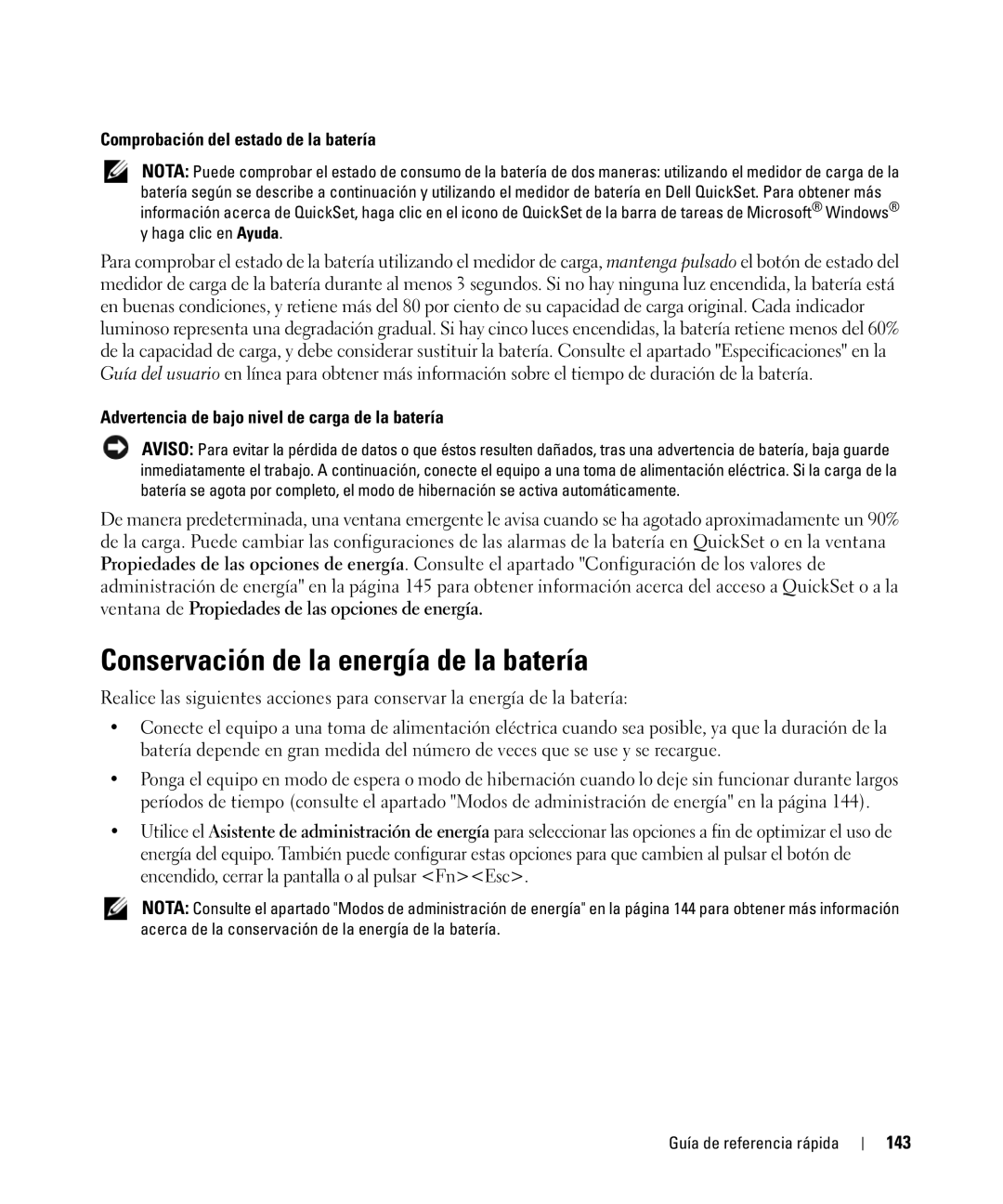 Comprobación del estado de la batería

NOTA: Puede comprobar el estado de consumo de la batería de dos maneras: utilizando el medidor de carga de la batería según se describe a continuación y utilizando el medidor de batería en Dell QuickSet. Para obtener más información acerca de QuickSet, haga clic en el icono de QuickSet de la barra de tareas de Microsoft® Windows® y haga clic en Ayuda.

Para comprobar el estado de la batería utilizando el medidor de carga, mantenga pulsado el botón de estado del medidor de carga de la batería durante al menos 3 segundos. Si no hay ninguna luz encendida, la batería está en buenas condiciones, y retiene más del 80 por ciento de su capacidad de carga original. Cada indicador luminoso representa una degradación gradual. Si hay cinco luces encendidas, la batería retiene menos del 60% de la capacidad de carga, y debe considerar sustituir la batería. Consulte el apartado "Especificaciones" en la Guía del usuario en línea para obtener más información sobre el tiempo de duración de la batería.

Advertencia de bajo nivel de carga de la batería

AVISO: Para evitar la pérdida de datos o que éstos resulten dañados, tras una advertencia de batería, baja guarde inmediatamente el trabajo. A continuación, conecte el equipo a una toma de alimentación eléctrica. Si la carga de la batería se agota por completo, el modo de hibernación se activa automáticamente.

De manera predeterminada, una ventana emergente le avisa cuando se ha agotado aproximadamente un 90% de la carga. Puede cambiar las configuraciones de las alarmas de la batería en QuickSet o en la ventana Propiedades de las opciones de energía. Consulte el apartado "Configuración de los valores de administración de energía" en la página 145 para obtener información acerca del acceso a QuickSet o a la ventana de Propiedades de las opciones de energía.

Conservación de la energía de la batería

Realice las siguientes acciones para conservar la energía de la batería:

• Conecte el equipo a una toma de alimentación eléctrica cuando sea posible, ya que la duración de la batería depende en gran medida del número de veces que se use y se recargue.

• Ponga el equipo en modo de espera o modo de hibernación cuando lo deje sin funcionar durante largos períodos de tiempo (consulte el apartado "Modos de administración de energía" en la página 144).

• Utilice el Asistente de administración de energía para seleccionar las opciones a fin de optimizar el uso de energía del equipo. También puede configurar estas opciones para que cambien al pulsar el botón de encendido, cerrar la pantalla o al pulsar <Fn><Esc>.

NOTA: Consulte el apartado "Modos de administración de energía" en la página 144 para obtener más información acerca de la conservación de la energía de la batería.

Guía de referencia rápida | 143